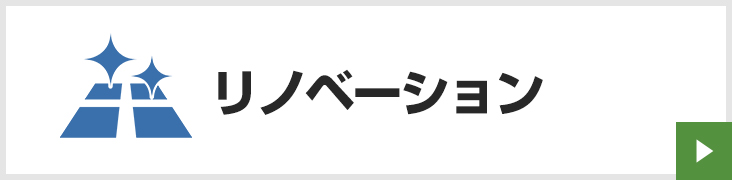 リノベーション